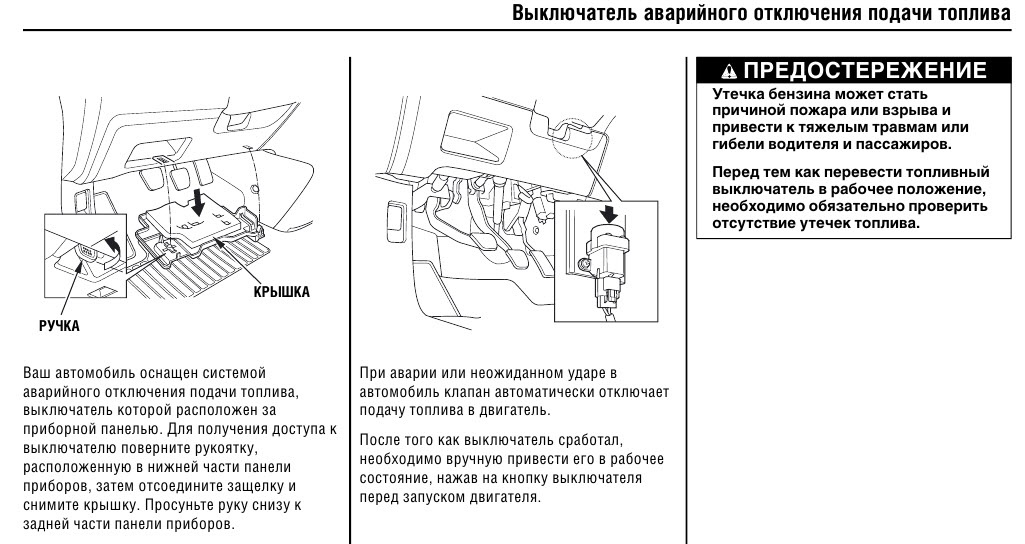 Выключатель аварийного отключения подачи топлива

КРЫШКА

РУЧКА

Ваш автомобиль оснащен системой аварийного отключения подачи топлива, выключатель которой расположен за приборной панелью. Для получения доступа к выключателю поверните рукоятку, расположенную в нижней части панели приборов, затем отсоедините защелку и снимите крышку. Просуньте руку снизу к задней части панели приборов.

При аварии или неожиданном ударе в автомобиль клапан автоматически отключает подачу топлива в двигатель.

После того как выключатель сработал, необходимо вручную привести его в рабочее состояние, нажав на кнопку выключателя перед запуском двигателя.

ПРЕДОСТЕРЕЖЕНИЕ

Утечка бензина может стать причиной пожара или взрыва и привести к тяжелым травмам или гибели водителя и пассажиров.

Перед тем как перевести топливный выключатель в рабочее положение, необходимо обязательно проверить отсутствие утечек топлива.